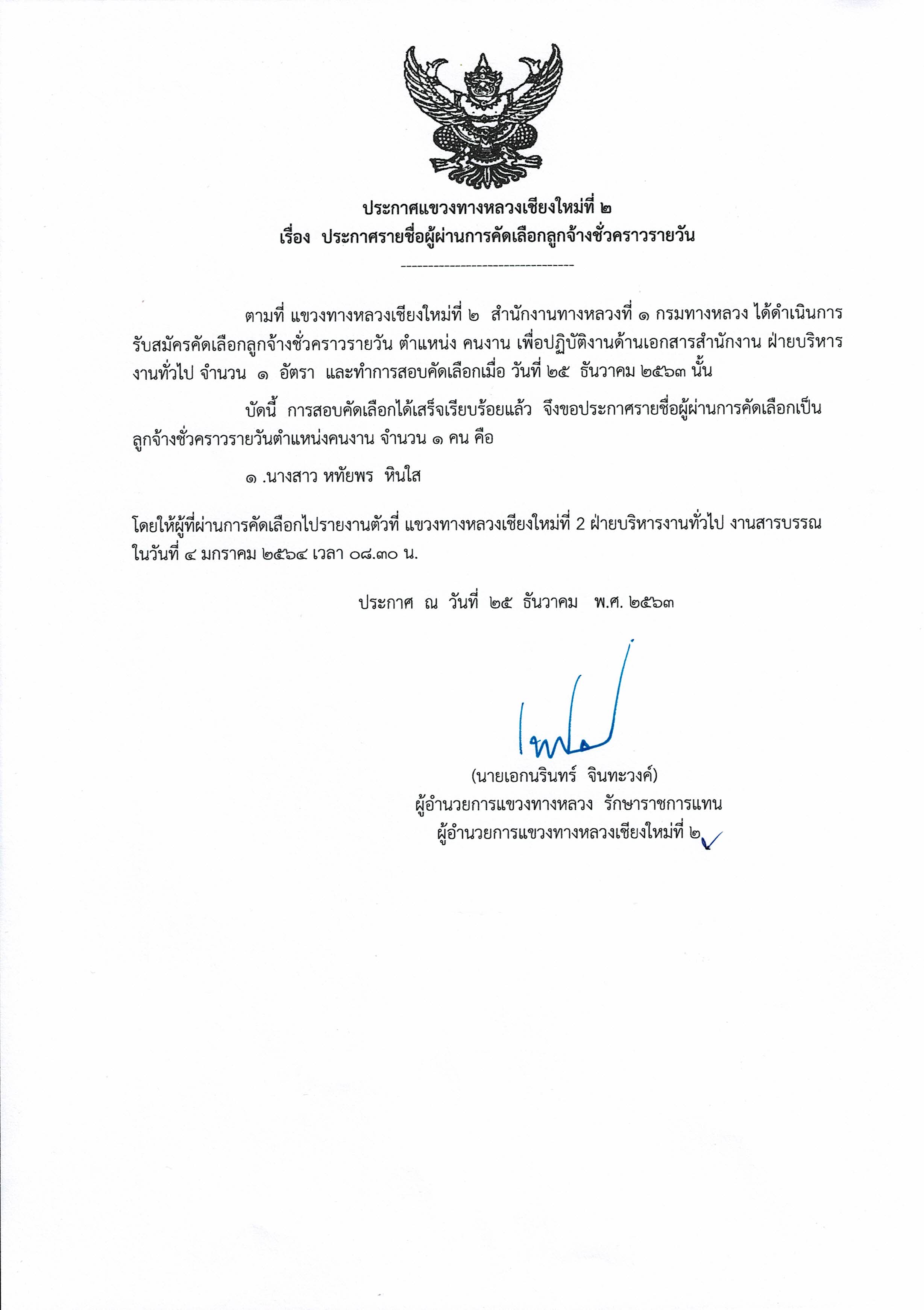 ประกาศแขวงทางหลวงเชียงใหม่ที่ ๒
เรื่อง ประกาศรายชื่อผู้ผ่านการคัดเลือกลูกจ้างชั่วคราวรายวัน

--------------------------------

ตามที่ แขวงทางหลวงเชียงใหม่ที่ ๒ สำนักงานทางหลวงที่ ๑ กรมทางหลวง ได้ดำเนินการรับสมัครคัดเลือกลูกจ้างชั่วคราวรายวัน ตำแหน่ง คนงาน เพื่อปฏิบัติงานด้านเอกสารสำนักงาน ฝ่ายบริหารงานทั่วไป จำนวน ๑ อัตรา และทำการสอบคัดเลือกเมื่อ วันที่ ๒๕ ธันวาคม ๒๕๖๓ นั้น

บัดนี้ การสอบคัดเลือกได้เสร็จเรียบร้อยแล้ว จึงขอประกาศรายชื่อผู้ผ่านการคัดเลือกเป็นลูกจ้างชั่วคราวรายวันตำแหน่งคนงาน จำนวน ๑ คน คือ

๑ .นางสาว หทัยพร หินใส

โดยให้ผู้ที่ผ่านการคัดเลือกไปรายงานตัวที่ แขวงทางหลวงเชียงใหม่ที่ 2 ฝ่ายบริหารงานทั่วไป งานสารบรรณ ในวันที่ ๔ มกราคม ๒๕๖๔ เวลา ๐๘.๓๐ น.

ประกาศ ณ วันที่ ๒๕ ธันวาคม พ.ศ. ๒๕๖๓

(นายเอกนรินทร์ จินทะวงค์)
ผู้อำนวยการแขวงทางหลวง รักษาราชการแทน
ผู้อำนวยการแขวงทางหลวงเชียงใหม่ที่ ๒